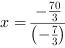 $x = \frac{-\frac{70}{3}}{\left(-\frac{7}{3}\right)}$